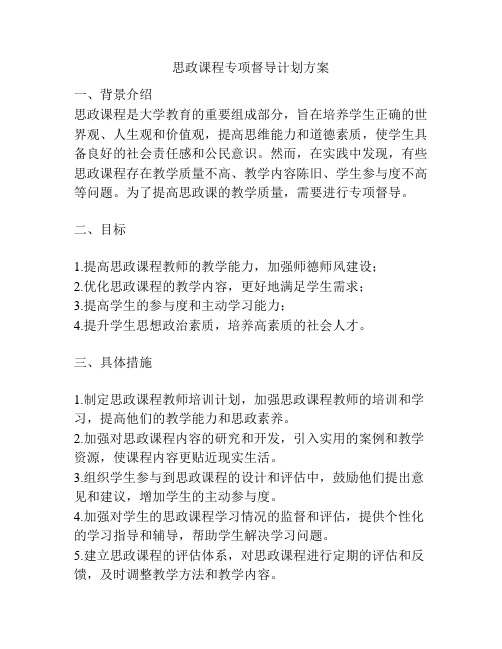 思政课程专项督导计划方案

一、背景介绍
思政课程是大学教育的重要组成部分，旨在培养学生正确的世界观、人生观和价值观，提高思维能力和道德素质，使学生具备良好的社会责任感和公民意识。然而，在实践中发现，有些思政课程存在教学质量不高、教学内容陈旧、学生参与度不高等问题。为了提高思政课的教学质量，需要进行专项督导。

二、目标

1.提高思政课程教师的教学能力，加强师德师风建设；
2.优化思政课程的教学内容，更好地满足学生需求；
3.提高学生的参与度和主动学习能力；
4.提升学生思想政治素质，培养高素质的社会人才。

三、具体措施

1.制定思政课程教师培训计划，加强思政课程教师的培训和学习，提高他们的教学能力和思政素养。
2.加强对思政课程内容的研究和开发，引入实用的案例和教学资源，使课程内容更贴近现实生活。
3.组织学生参与到思政课程的设计和评估中，鼓励他们提出意见和建议，增加学生的主动参与度。
4.加强对学生的思政课程学习情况的监督和评估，提供个性化的学习指导和辅导，帮助学生解决学习问题。
5.建立思政课程的评估体系，对思政课程进行定期的评估和反馈，及时调整教学方法和教学内容。